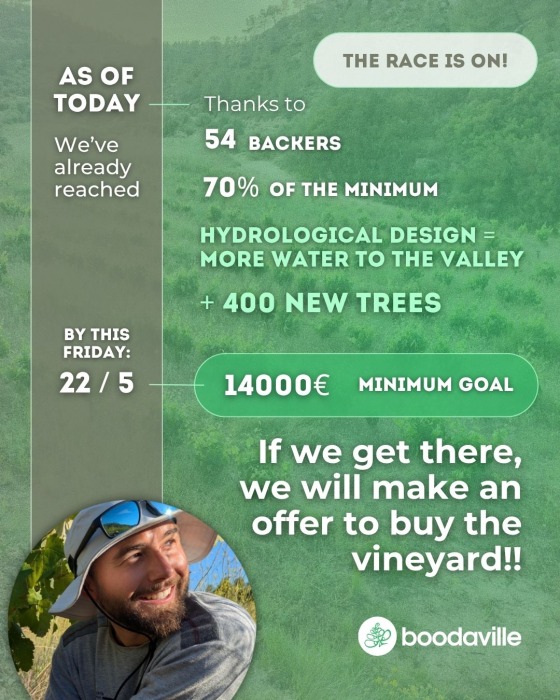 THE RACE IS ON!

AS OF TODAY

We've already reached

Thanks to

54 BACKERS

70% OF THE MINIMUM

HYDROLOGICAL DESIGN = MORE WATER TO THE VALLEY

+ 400 NEW TREES

BY THIS FRIDAY:

22 / 5

14000€ MINIMUM GOAL

If we get there, we will make an offer to buy the vineyard!!

boodaville